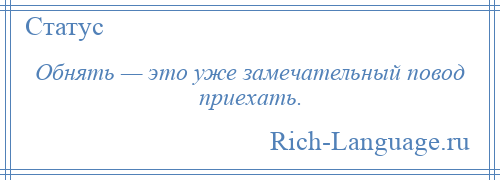 Статус

Обнять — это уже замечательный повод приехать.

Rich-Language.ru